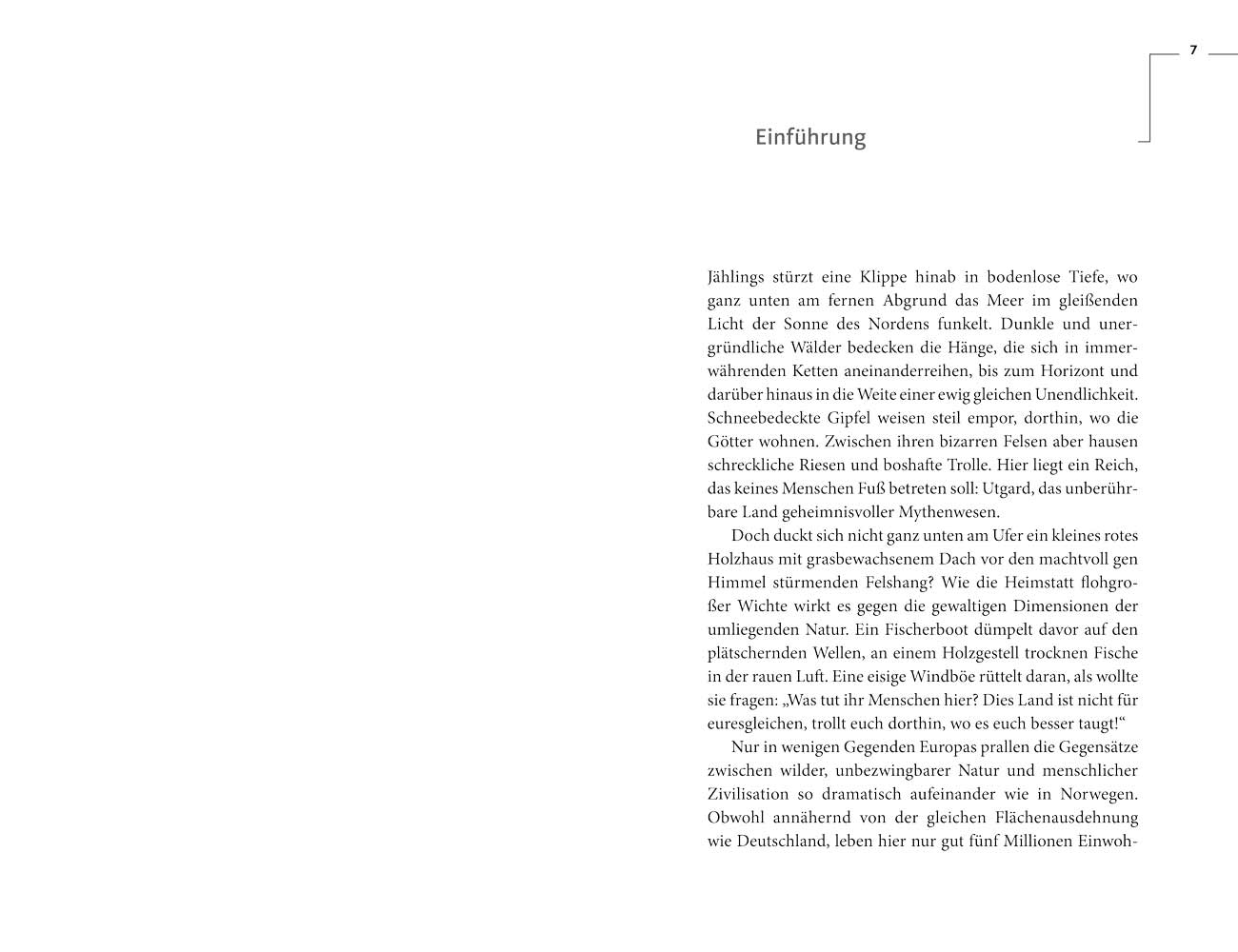 7

Einführung

Jählings stürzt eine Klippe hinab in bodenlose Tiefe, wo ganz unten am fernen Abgrund das Meer im gleißenden Licht der Sonne des Nordens funkelt. Dunkle und unergründliche Wälder bedecken die Hänge, die sich in immerwährenden Ketten aneinanderreihen, bis zum Horizont und darüber hinaus in die Weite einer ewig gleichen Unendlichkeit. Schneebedeckte Gipfel weisen steil empor, dorthin, wo die Götter wohnen. Zwischen ihren bizarren Felsen aber hausen schreckliche Riesen und boshafte Trolle. Hier liegt ein Reich, das keines Menschen Fuß betreten soll: Utgard, das unberührbare Land geheimnisvoller Mythenwesen.

Doch duckt sich nicht ganz unten am Ufer ein kleines rotes Holzhaus mit grasbewachsenem Dach vor den machtvoll gen Himmel stürmenden Felshang? Wie die Heimstatt flohgroßer Wichte wirkt es gegen die gewaltigen Dimensionen der umliegenden Natur. Ein Fischerboot dümpelt davor auf den plätschernden Wellen, an einem Holzgestell trocknen Fische in der rauen Luft. Eine eisige Windböe rüttelt daran, als wollte sie fragen: „Was tut ihr Menschen hier? Dies Land ist nicht für euresgleichen, trollt euch dorthin, wo es euch besser taugt!“

Nur in wenigen Gegenden Europas prallen die Gegensätze zwischen wilder, unbezwingbarer Natur und menschlicher Zivilisation so dramatisch aufeinander wie in Norwegen. Obwohl annähernd von der gleichen Flächenausdehnung wie Deutschland, leben hier nur gut fünf Millionen Einwoh-